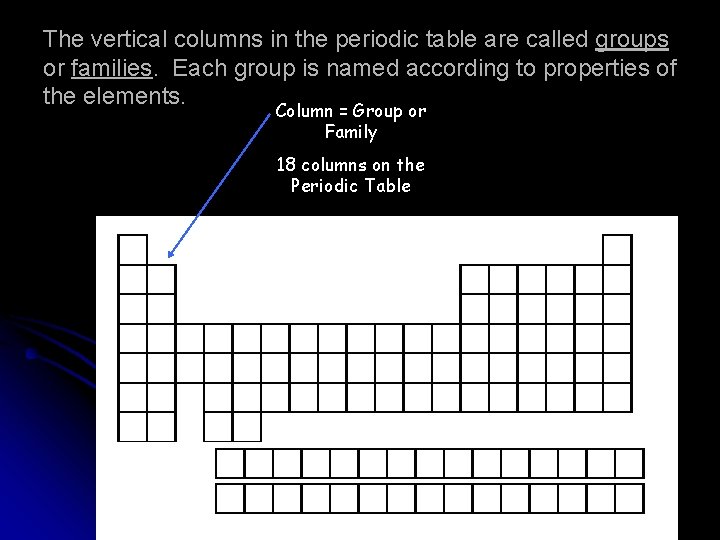 The vertical columns in the periodic table are called groups or families. Each group is named according to properties of the elements.

Column = Group or Family

18 columns on the Periodic Table